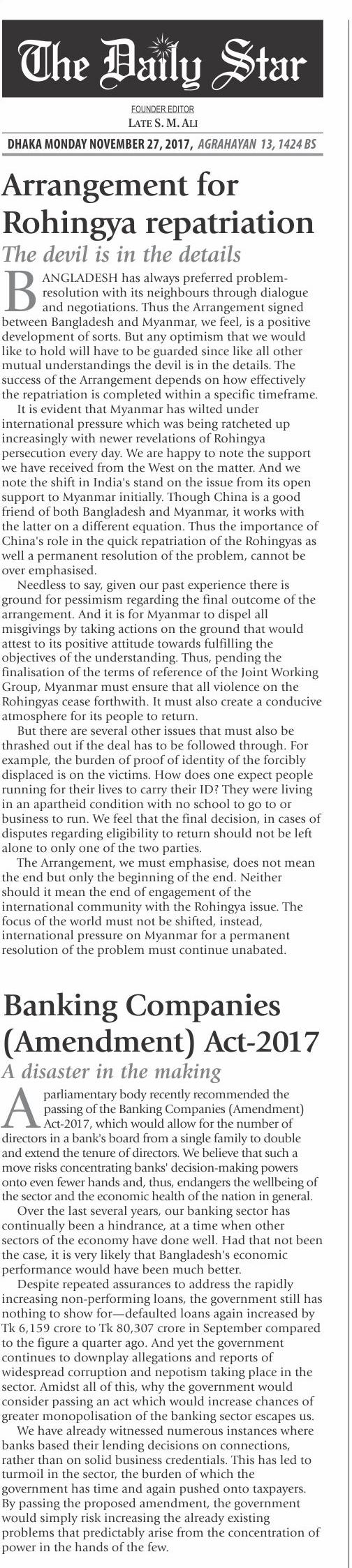 The Daily Star

FOUNDER EDITOR
LATE S. M. ALI

DHAKA MONDAY NOVEMBER 27, 2017, AGRAHAYAN 13, 1424 BS

Arrangement for Rohingya repatriation

The devil is in the details

BANGLADESH has always preferred problem-resolution with its neighbours through dialogue and negotiations. Thus the Arrangement signed between Bangladesh and Myanmar, we feel, is a positive development of sorts. But any optimism that we would like to hold will have to be guarded since like all other mutual understandings the devil is in the details. The success of the Arrangement depends on how effectively the repatriation is completed within a specific timeframe.

It is evident that Myanmar has wilted under international pressure which was being ratcheted up increasingly with newer revelations of Rohingya persecution every day. We are happy to note the support we have received from the West on the matter. And we note the shift in India's stand on the issue from its open support to Myanmar initially. Though China is a good friend of both Bangladesh and Myanmar, it works with the latter on a different equation. Thus the importance of China's role in the quick repatriation of the Rohingyas as well a permanent resolution of the problem, cannot be over emphasised.

Needless to say, given our past experience there is ground for pessimism regarding the final outcome of the arrangement. And it is for Myanmar to dispel all misgivings by taking actions on the ground that would attest to its positive attitude towards fulfilling the objectives of the understanding. Thus, pending the finalisation of the terms of reference of the Joint Working Group, Myanmar must ensure that all violence on the Rohingyas cease forthwith. It must also create a conducive atmosphere for its people to return.

But there are several other issues that must also be thrashed out if the deal has to be followed through. For example, the burden of proof of identity of the forcibly displaced is on the victims. How does one expect people running for their lives to carry their ID? They were living in an apartheid condition with no school to go to or business to run. We feel that the final decision, in cases of disputes regarding eligibility to return should not be left alone to only one of the two parties.

The Arrangement, we must emphasise, does not mean the end but only the beginning of the end. Neither should it mean the end of engagement of the international community with the Rohingya issue. The focus of the world must not be shifted, instead, international pressure on Myanmar for a permanent resolution of the problem must continue unabated.

Banking Companies (Amendment) Act-2017

A disaster in the making

A parliamentary body recently recommended the passing of the Banking Companies (Amendment) Act-2017, which would allow for the number of directors in a bank's board from a single family to double and extend the tenure of directors. We believe that such a move risks concentrating banks' decision-making powers onto even fewer hands and, thus, endangers the wellbeing of the sector and the economic health of the nation in general.

Over the last several years, our banking sector has continually been a hindrance, at a time when other sectors of the economy have done well. Had that not been the case, it is very likely that Bangladesh's economic performance would have been much better.

Despite repeated assurances to address the rapidly increasing non-performing loans, the government still has nothing to show for—defaulted loans again increased by Tk 6,159 crore to Tk 80,307 crore in September compared to the figure a quarter ago. And yet the government continues to downplay allegations and reports of widespread corruption and nepotism taking place in the sector. Amidst all of this, why the government would consider passing an act which would increase chances of greater monopolisation of the banking sector escapes us.

We have already witnessed numerous instances where banks based their lending decisions on connections, rather than on solid business credentials. This has led to turmoil in the sector, the burden of which the government has time and again pushed onto taxpayers. By passing the proposed amendment, the government would simply risk increasing the already existing problems that predictably arise from the concentration of power in the hands of the few.